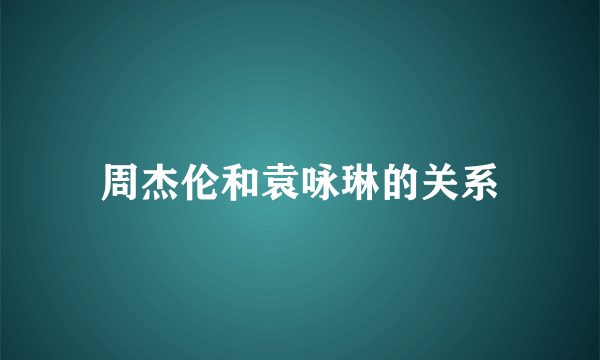 周杰伦和袁咏琳的关系